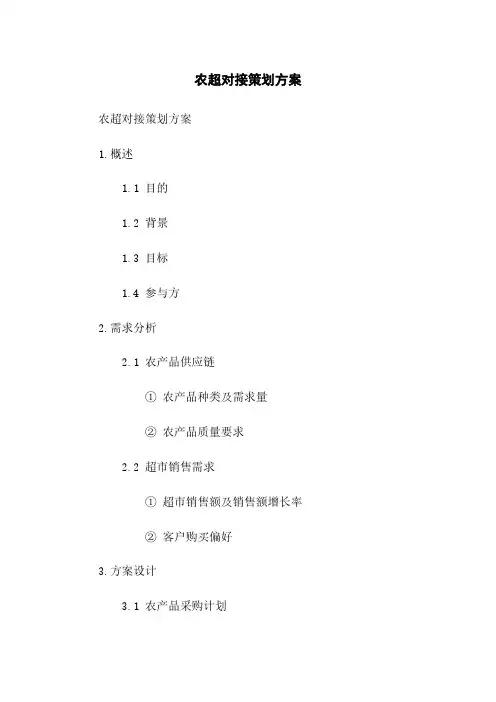 农超对接策划方案

农超对接策划方案

1. 概述

1.1 目的

1.2 背景

1.3 目标

1.4 参与方

2. 需求分析

2.1 农产品供应链

① 农产品种类及需求量

② 农产品质量要求

2.2 超市销售需求

① 超市销售额及销售额增长率

② 客户购买偏好

3. 方案设计

3.1 农产品采购计划